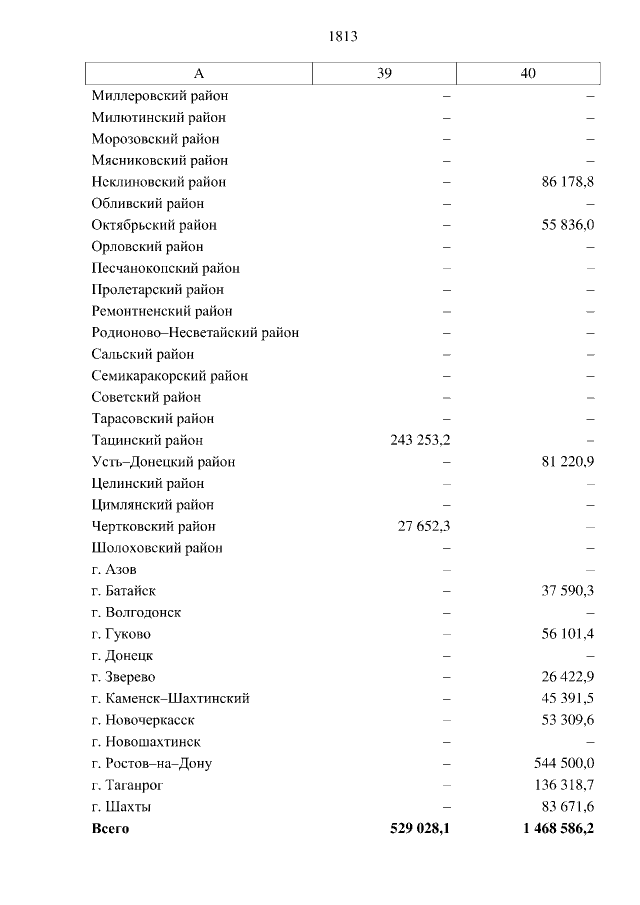 1813

| А | 39 | 40 |
|---|---|---|
| Миллеровский район | – | – |
| Милютинский район | – | – |
| Морозовский район | – | – |
| Мясниковский район | – | – |
| Неклиновский район | – | 86 178,8 |
| Обливский район | – | – |
| Октябрьский район | – | 55 836,0 |
| Орловский район | – | – |
| Песчанокопский район | – | – |
| Пролетарский район | – | – |
| Ремонтненский район | – | – |
| Родионово–Несветайский район | – | – |
| Сальский район | – | – |
| Семикаракорский район | – | – |
| Советский район | – | – |
| Тарасовский район | – | – |
| Тацинский район | 243 253,2 | – |
| Усть–Донецкий район | – | 81 220,9 |
| Целинский район | – | – |
| Цимлянский район | – | – |
| Чертковский район | 27 652,3 | – |
| Шолоховский район | – | – |
| г. Азов | – | – |
| г. Батайск | – | 37 590,3 |
| г. Волгодонск | – | – |
| г. Гуково | – | 56 101,4 |
| г. Донецк | – | – |
| г. Зверево | – | 26 422,9 |
| г. Каменск–Шахтинский | – | 45 391,5 |
| г. Новочеркасск | – | 53 309,6 |
| г. Новошахтинск | – | – |
| г. Ростов–на–Дону | – | 544 500,0 |
| г. Таганрог | – | 136 318,7 |
| г. Шахты | – | 83 671,6 |
| **Всего** | **529 028,1** | **1 468 586,2** |